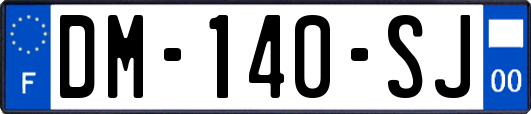 F
DM-140-SJ
00